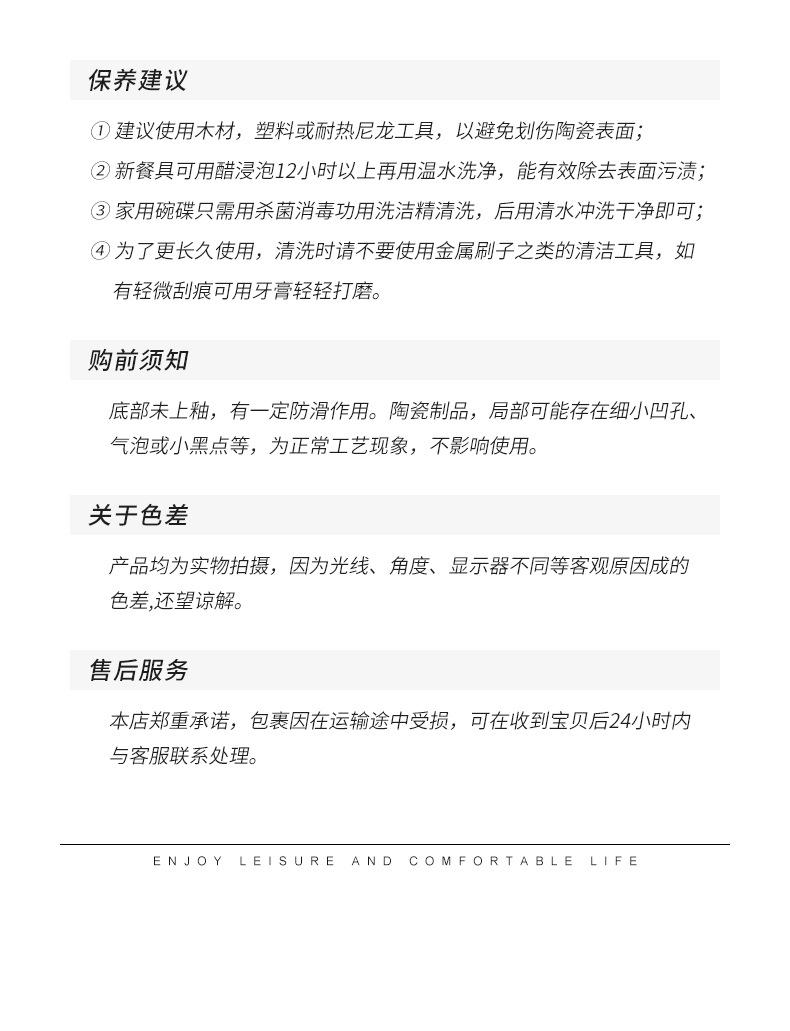 保养建议

① 建议使用木材，塑料或耐热尼龙工具，以避免划伤陶瓷表面；

② 新餐具可用醋浸泡12小时以上再用温水洗净，能有效除去表面污渍；

③ 家用碗碟只需用杀菌消毒功用洗洁精清洗，后用清水冲洗干净即可；

④ 为了更长久使用，清洗时请不要使用金属刷子之类的清洁工具，如有轻微刮痕可用牙膏轻轻打磨。

购前须知

底部未上釉，有一定防滑作用。陶瓷制品，局部可能存在细小凹孔、气泡或小黑点等，为正常工艺现象，不影响使用。

关于色差

产品均为实物拍摄，因为光线、角度、显示器不同等客观原因成的色差,还望谅解。

售后服务

本店郑重承诺，包裹因在运输途中受损，可在收到宝贝后24小时内与客服联系处理。

ENJOY LEISURE AND COMFORTABLE LIFE